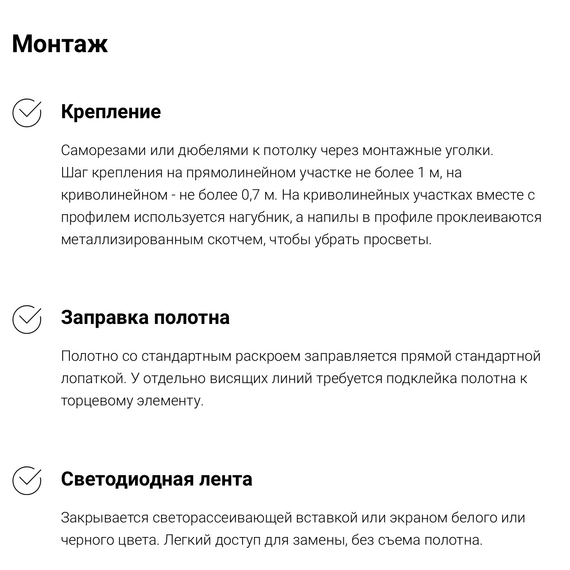 Монтаж

Крепление

Саморезами или дюбелями к потолку через монтажные уголки.
Шаг крепления на прямолинейном участке не более 1 м, на криволинейном - не более 0,7 м. На криволинейных участках вместе с профилем используется нагубник, а напилы в профиле проклеиваются металлизированным скотчем, чтобы убрать просветы.

Заправка полотна

Полотно со стандартным раскроем заправляется прямой стандартной лопаткой. У отдельно висящих линий требуется подклейка полотна к торцевому элементу.

Светодиодная лента

Закрывается светорассеивающей вставкой или экраном белого или черного цвета. Легкий доступ для замены, без съема полотна.